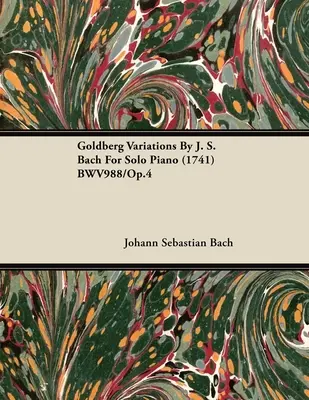 Goldberg Variations By J. S. Bach For Solo Piano (1741) BWV988/Op.4

Johann Sebastian Bach